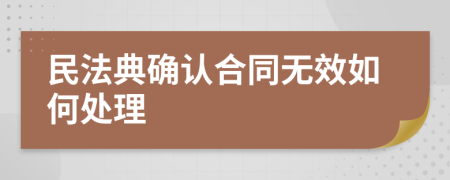 民法典确认合同无效如何处理